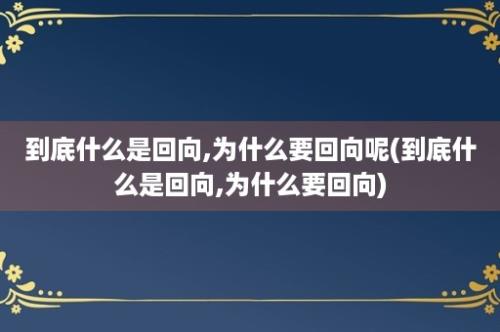 到底什么是回向,为什么要回向呢(到底什么是回向,为什么要回向)